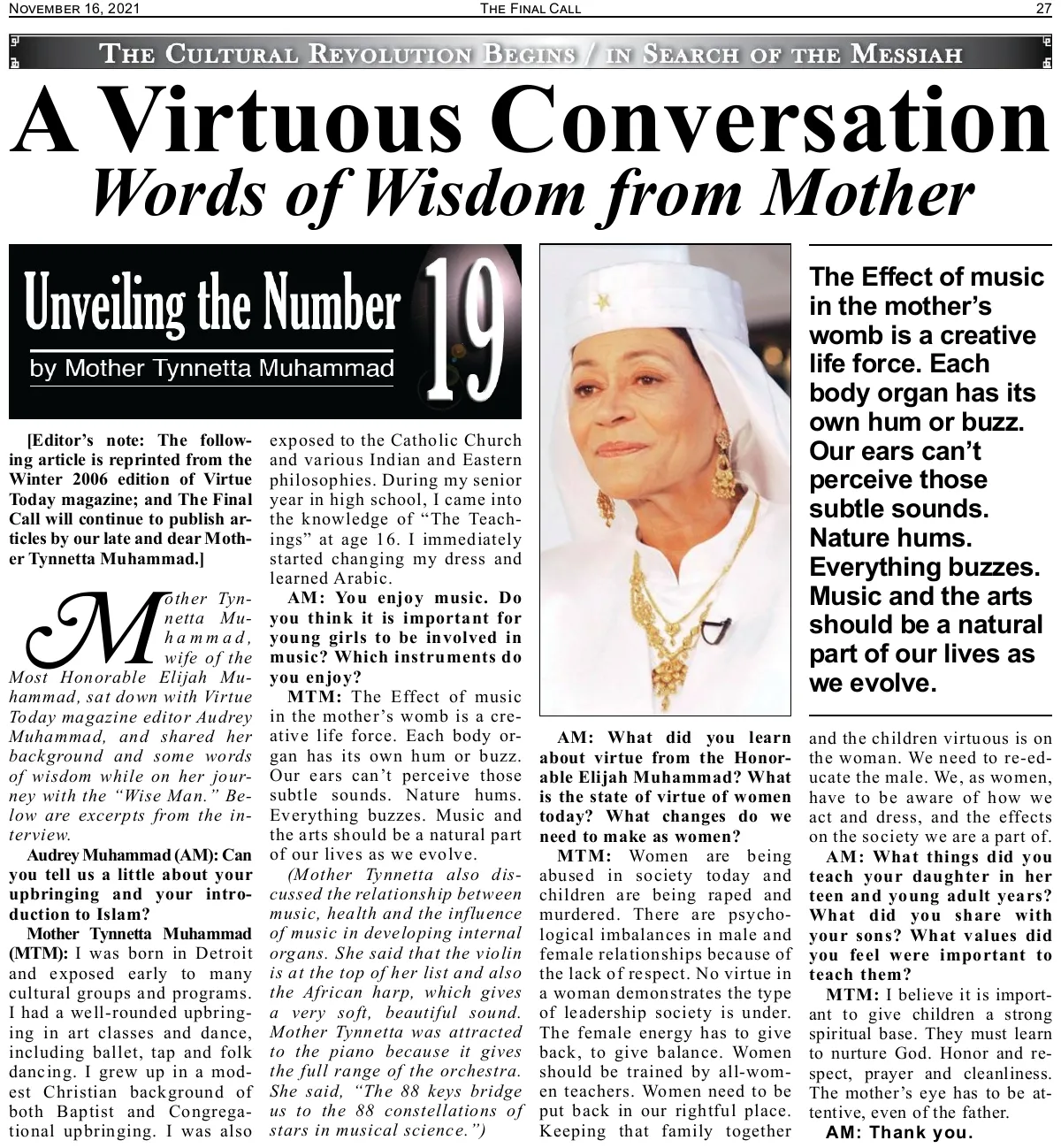 NOVEMBER 16, 2021 THE FINAL CALL 27

THE CULTURAL REVOLUTION BEGINS / IN SEARCH OF THE MESSIAH

A Virtuous Conversation

Words of Wisdom from Mother

Unveiling the Number 19

by Mother Tynnetta Muhammad

[Editor's note: The following article is reprinted from the Winter 2006 edition of Virtue Today magazine; and The Final Call will continue to publish articles by our late and dear Mother Tynnetta Muhammad.]

Mother Tynnetta Muhammad, wife of the Most Honorable Elijah Muhammad, sat down with Virtue Today magazine editor Audrey Muhammad, and shared her background and some words of wisdom while on her journey with the "Wise Man." Below are excerpts from the interview.

Audrey Muhammad (AM): Can you tell us a little about your upbringing and your introduction to Islam?

Mother Tynnetta Muhammad (MTM): I was born in Detroit and exposed early to many cultural groups and programs. I had a well-rounded upbringing in art classes and dance, including ballet, tap and folk dancing. I grew up in a modest Christian background of both Baptist and Congregational upbringing. I was also exposed to the Catholic Church and various Indian and Eastern philosophies. During my senior year in high school, I came into the knowledge of "The Teachings" at age 16. I immediately started changing my dress and learned Arabic.

AM: You enjoy music. Do you think it is important for young girls to be involved in music? Which instruments do you enjoy?

MTM: The Effect of music in the mother's womb is a creative life force. Each body organ has its own hum or buzz. Our ears can't perceive those subtle sounds. Nature hums. Everything buzzes. Music and the arts should be a natural part of our lives as we evolve.

(Mother Tynnetta also discussed the relationship between music, health and the influence of music in developing internal organs. She said that the violin is at the top of her list and also the African harp, which gives a very soft, beautiful sound. Mother Tynnetta was attracted to the piano because it gives the full range of the orchestra. She said, "The 88 keys bridge us to the 88 constellations of stars in musical science.")

AM: What did you learn about virtue from the Honorable Elijah Muhammad? What is the state of virtue of women today? What changes do we need to make as women?

MTM: Women are being abused in society today and children are being raped and murdered. There are psychological imbalances in male and female relationships because of the lack of respect. No virtue in a woman demonstrates the type of leadership society is under. The female energy has to give back, to give balance. Women should be trained by all-women teachers. Women need to be put back in our rightful place. Keeping that family together and the children virtuous is on the woman. We need to re-educate the male. We, as women, have to be aware of how we act and dress, and the effects on the society we are a part of.

AM: What things did you teach your daughter in her teen and young adult years? What did you share with your sons? What values did you feel were important to teach them?

MTM: I believe it is important to give children a strong spiritual base. They must learn to nurture God. Honor and respect, prayer and cleanliness. The mother's eye has to be attentive, even of the father.

AM: Thank you.

The Effect of music in the mother's womb is a creative life force. Each body organ has its own hum or buzz. Our ears can't perceive those subtle sounds. Nature hums. Everything buzzes. Music and the arts should be a natural part of our lives as we evolve.